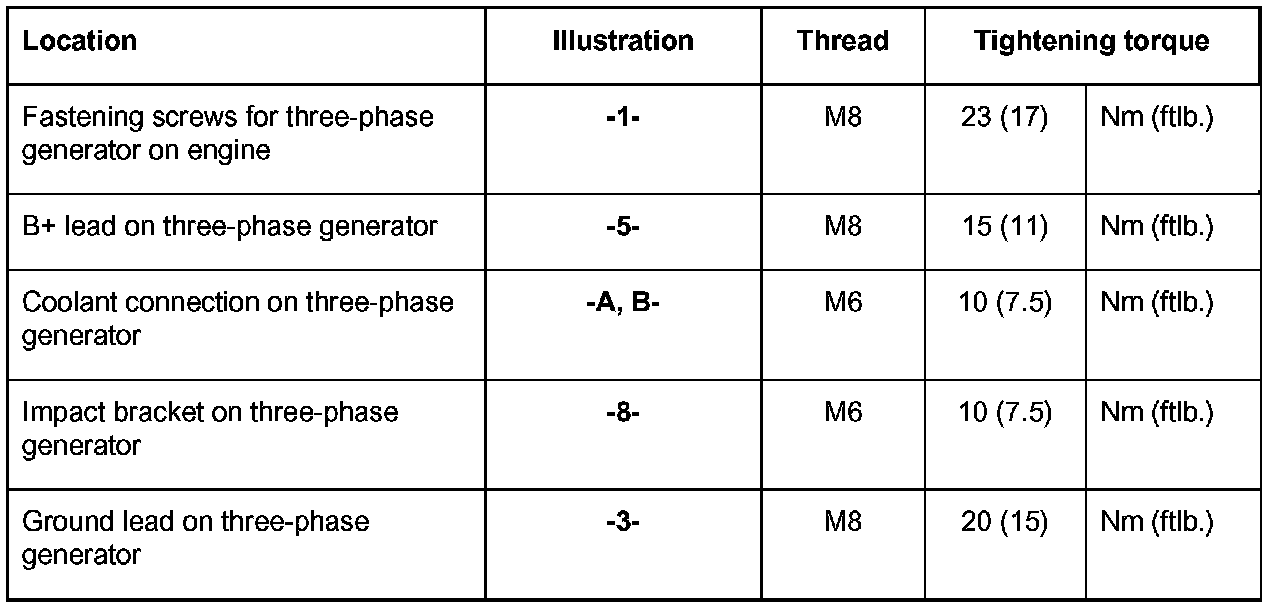 | Location | Illustration | Thread | Tightening torque | |
|---|---|---|---|---|
| Fastening screws for three-phase generator on engine | -1- | M8 | 23 (17) | Nm (ftlb.) |
| B+ lead on three-phase generator | -5- | M8 | 15 (11) | Nm (ftlb.) |
| Coolant connection on three-phase generator | -A, B- | M6 | 10 (7.5) | Nm (ftlb.) |
| Impact bracket on three-phase generator | -8- | M6 | 10 (7.5) | Nm (ftlb.) |
| Ground lead on three-phase generator | -3- | M8 | 20 (15) | Nm (ftlb.) |